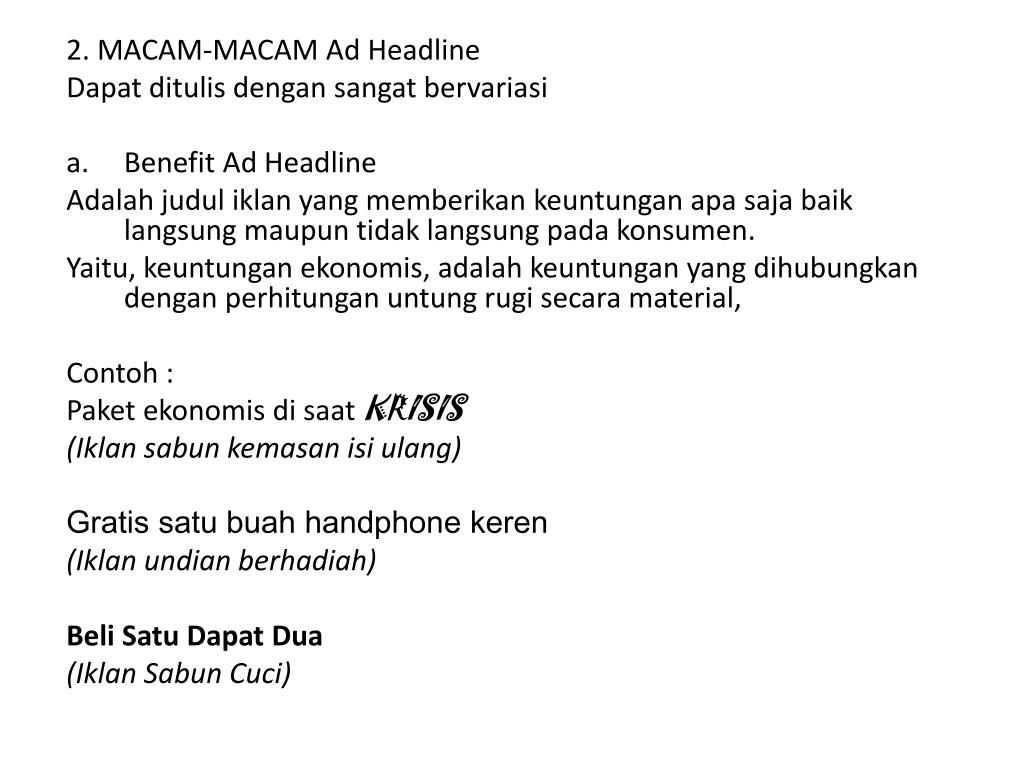 2. MACAM-MACAM Ad Headline
Dapat ditulis dengan sangat bervariasi

a. Benefit Ad Headline
Adalah judul iklan yang memberikan keuntungan apa saja baik langsung maupun tidak langsung pada konsumen.
Yaitu, keuntungan ekonomis, adalah keuntungan yang dihubungkan dengan perhitungan untung rugi secara material,

Contoh :
Paket ekonomis di saat KRISIS
(Iklan sabun kemasan isi ulang)

Gratis satu buah handphone keren
(Iklan undian berhadiah)

Beli Satu Dapat Dua
(Iklan Sabun Cuci)